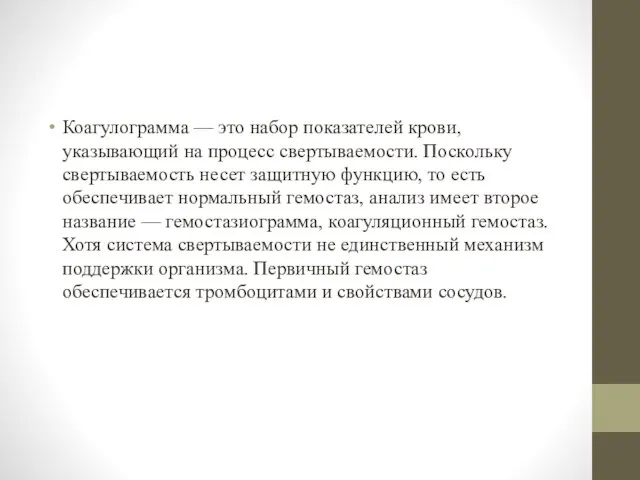 • Коагулограмма — это набор показателей крови, указывающий на процесс свертываемости. Поскольку свертываемость несет защитную функцию, то есть обеспечивает нормальный гемостаз, анализ имеет второе название — гемостазиограмма, коагуляционный гемостаз. Хотя система свертываемости не единственный механизм поддержки организма. Первичный гемостаз обеспечивается тромбоцитами и свойствами сосудов.